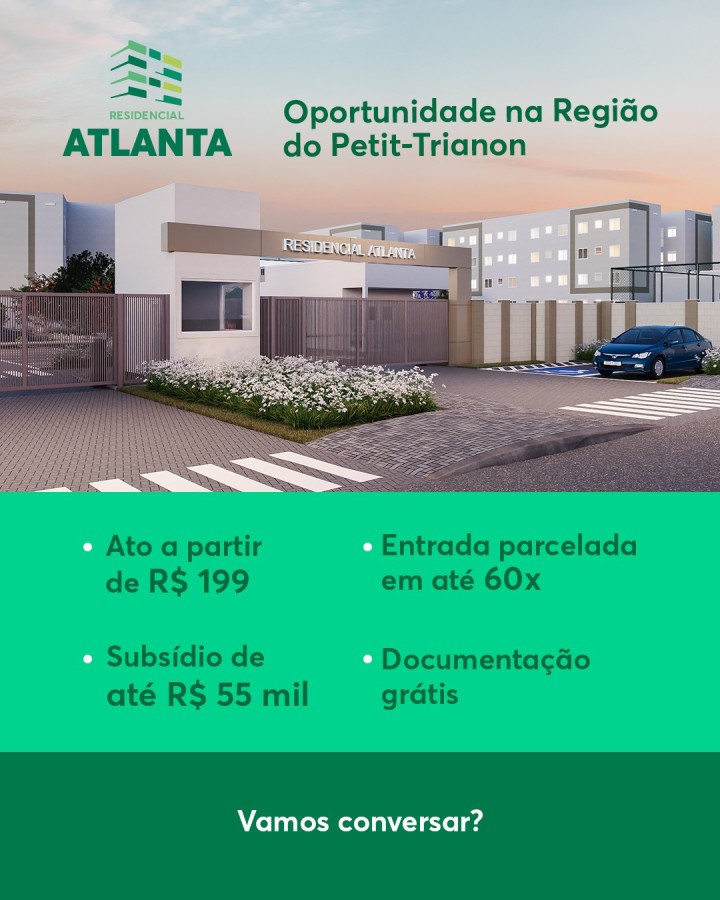 RESIDENCIAL
ATLANTA

Oportunidade na Região do Petit-Trianon

RESIDENCIAL ATLANTA

• Ato a partir de R$ 199

• Subsídio de até R$ 55 mil

• Entrada parcelada em até 60x

• Documentação grátis

Vamos conversar?